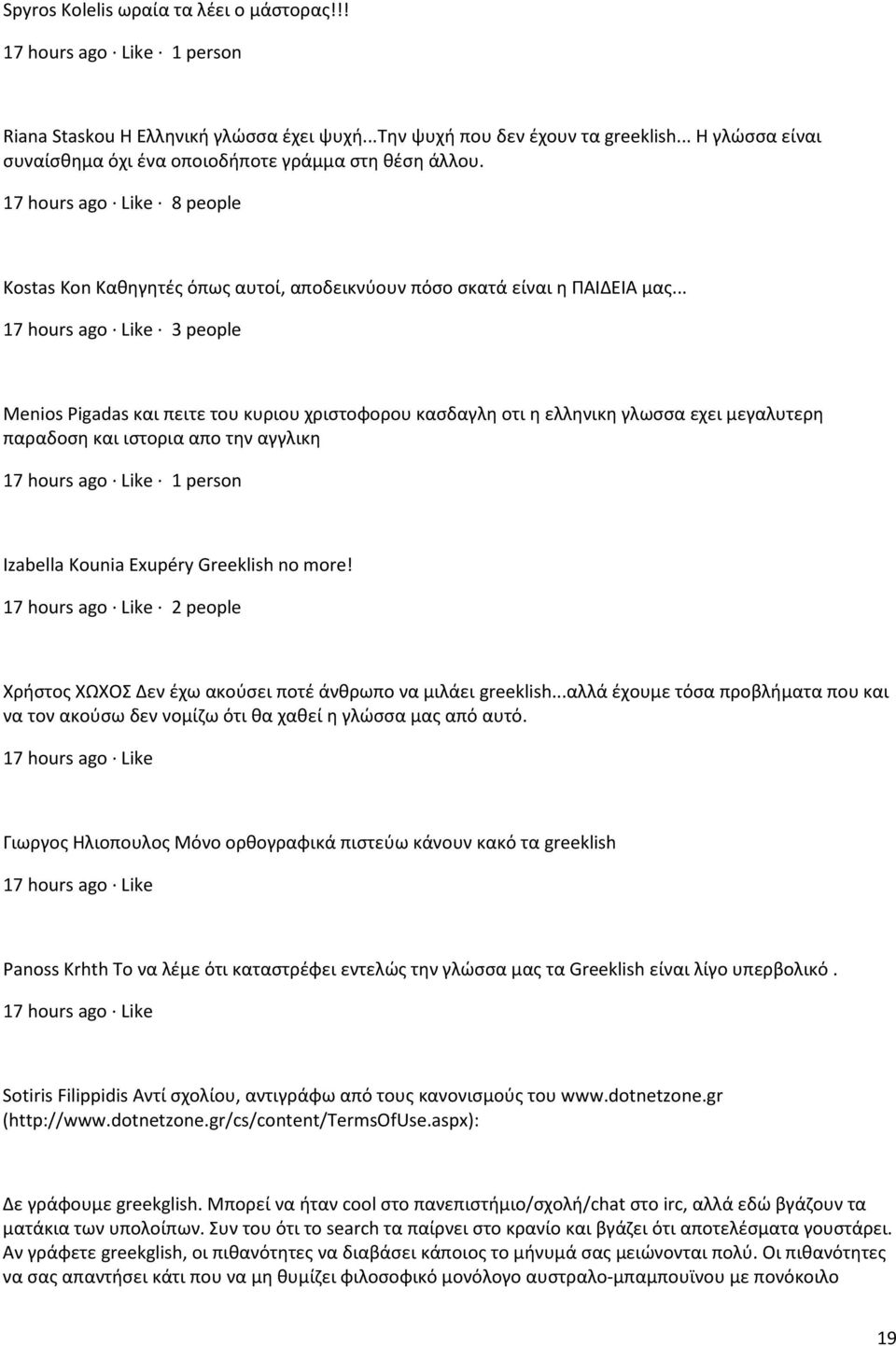 Spyros Kolelis ωραία τα λέει ο μάστορας!!!

17 hours ago · Like · 1 person

Riana Staskou Η Ελληνική γλώσσα έχει ψυχή...Την ψυχή που δεν έχουν τα greeklish... Η γλώσσα είναι συναίσθημα όχι ένα οποιοδήποτε γράμμα στη θέση άλλου.

17 hours ago · Like · 8 people

Kostas Kon Καθηγητές όπως αυτοί, αποδεικνύουν πόσο σκατά είναι η ΠΑΙΔΕΙΑ μας...

17 hours ago · Like · 3 people

Menios Pigadas και πειτε του κυριου χριστοφορου κασδαγλη οτι η ελληνικη γλωσσα εχει μεγαλυτερη παραδοση και ιστορια απο την αγγλικη

17 hours ago · Like · 1 person

Izabella Kounia Exupéry Greeklish no more!

17 hours ago · Like · 2 people

Χρήστος ΧΩΧΟΣ Δεν έχω ακούσει ποτέ άνθρωπο να μιλάει greeklish...αλλά έχουμε τόσα προβλήματα που και να τον ακούσω δεν νομίζω ότι θα χαθεί η γλώσσα μας από αυτό.

17 hours ago · Like

Γιωργος Ηλιοπουλος Μόνο ορθογραφικά πιστεύω κάνουν κακό τα greeklish

17 hours ago · Like

Panoss Krhth Το να λέμε ότι καταστρέφει εντελώς την γλώσσα μας τα Greeklish είναι λίγο υπερβολικό .

17 hours ago · Like

Sotiris Filippidis Αντί σχολίου, αντιγράφω από τους κανονισμούς του www.dotnetzone.gr (http://www.dotnetzone.gr/cs/content/TermsOfUse.aspx):

Δε γράφουμε greekglish. Μπορεί να ήταν cool στο πανεπιστήμιο/σχολή/chat στο irc, αλλά εδώ βγάζουν τα ματάκια των υπολοίπων. Συν του ότι το search τα παίρνει στο κρανίο και βγάζει ότι αποτελέσματα γουστάρει. Αν γράφετε greekglish, οι πιθανότητες να διαβάσει κάποιος το μήνυμά σας μειώνονται πολύ. Οι πιθανότητες να σας απαντήσει κάτι που να μη θυμίζει φιλοσοφικό μονόλογο αυστραλο-μπαμπουίνου με πονόκοιλο

19